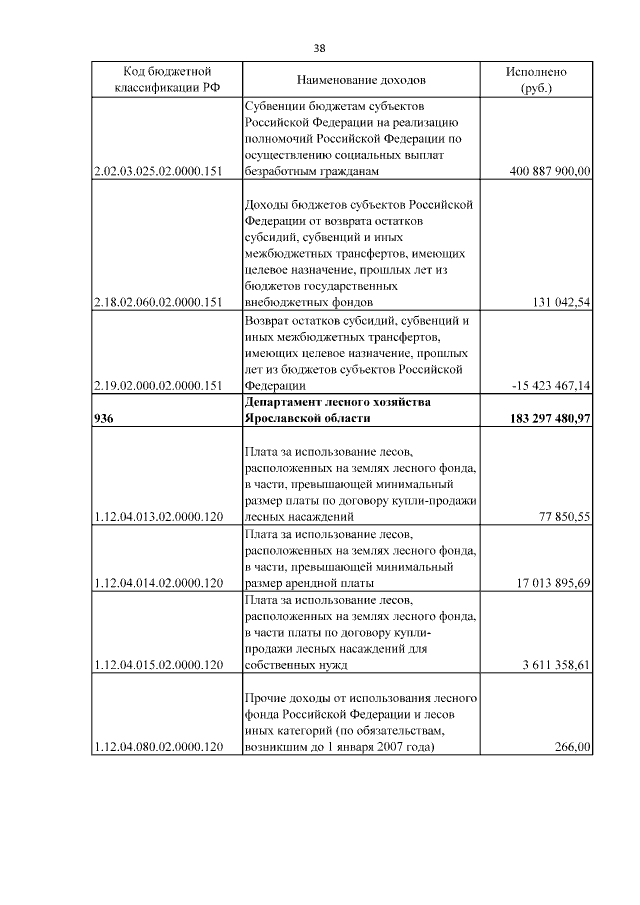 38

| Код бюджетной классификации РФ | Наименование доходов | Исполнено (руб.) |
|---|---|---|
| 2.02.03.025.02.0000.151 | Субвенции бюджетам субъектов Российской Федерации на реализацию полномочий Российской Федерации по осуществлению социальных выплат безработным гражданам | 400 887 900,00 |
| 2.18.02.060.02.0000.151 | Доходы бюджетов субъектов Российской Федерации от возврата остатков субсидий, субвенций и иных межбюджетных трансфертов, имеющих целевое назначение, прошлых лет из бюджетов государственных внебюджетных фондов | 131 042,54 |
| 2.19.02.000.02.0000.151 | Возврат остатков субсидий, субвенций и иных межбюджетных трансфертов, имеющих целевое назначение, прошлых лет из бюджетов субъектов Российской Федерации | -15 423 467,14 |
| **936** | **Департамент лесного хозяйства Ярославской области** | **183 297 480,97** |
| 1.12.04.013.02.0000.120 | Плата за использование лесов, расположенных на землях лесного фонда, в части, превышающей минимальный размер платы по договору купли-продажи лесных насаждений | 77 850,55 |
| 1.12.04.014.02.0000.120 | Плата за использование лесов, расположенных на землях лесного фонда, в части, превышающей минимальный размер арендной платы | 17 013 895,69 |
| 1.12.04.015.02.0000.120 | Плата за использование лесов, расположенных на землях лесного фонда, в части платы по договору купли-продажи лесных насаждений для собственных нужд | 3 611 358,61 |
| 1.12.04.080.02.0000.120 | Прочие доходы от использования лесного фонда Российской Федерации и лесов иных категорий (по обязательствам, возникшим до 1 января 2007 года) | 266,00 |